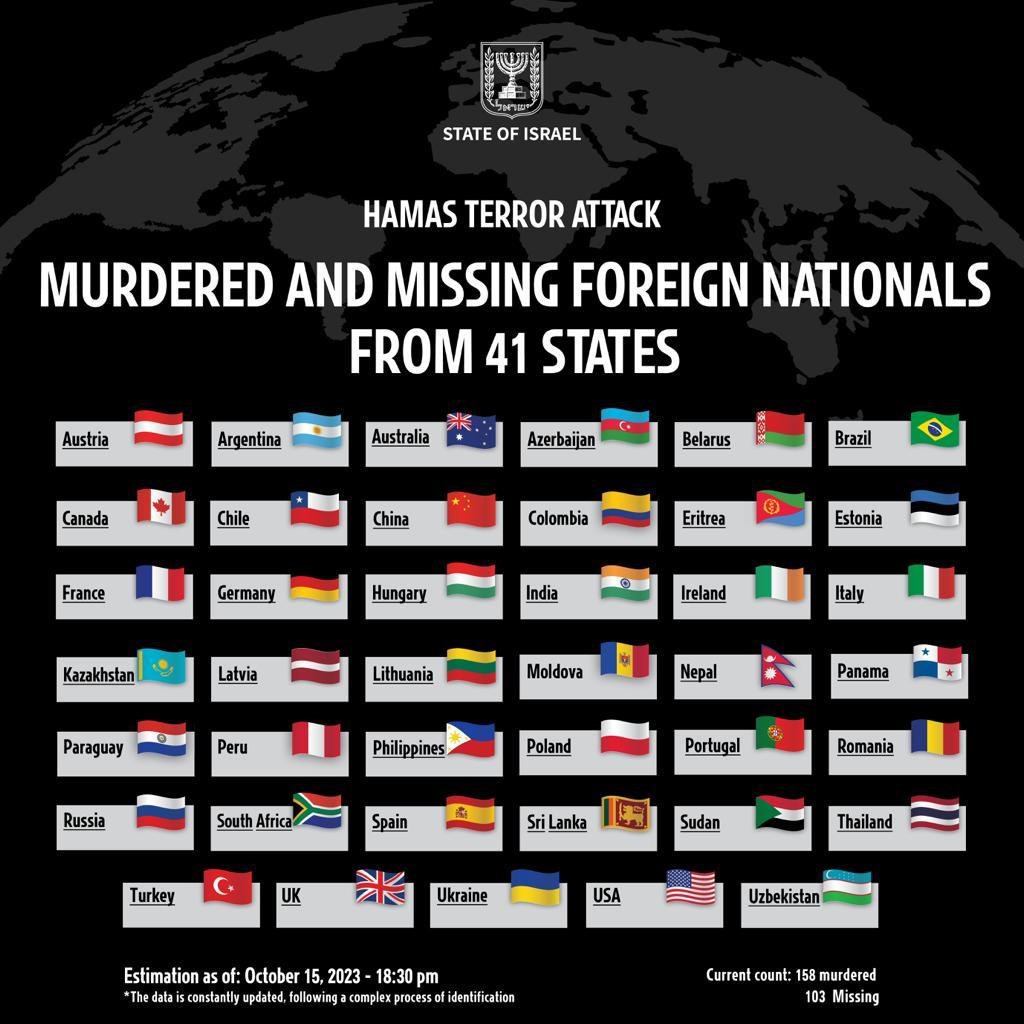 STATE OF ISRAEL

HAMAS TERROR ATTACK

MURDERED AND MISSING FOREIGN NATIONALS FROM 41 STATES

Austria
Argentina
Australia
Azerbaijan
Belarus
Brazil

Canada
Chile
China
Colombia
Eritrea
Estonia

France
Germany
Hungary
India
Ireland
Italy

Kazakhstan
Latvia
Lithuania
Moldova
Nepal
Panama

Paraguay
Peru
Philippines
Poland
Portugal
Romania

Russia
South Africa
Spain
Sri Lanka
Sudan
Thailand

Turkey
UK
Ukraine
USA
Uzbekistan

Estimation as of: October 15, 2023 - 18:30 pm
*The data is constantly updated, following a complex process of identification

Current count: 158 murdered
103 Missing